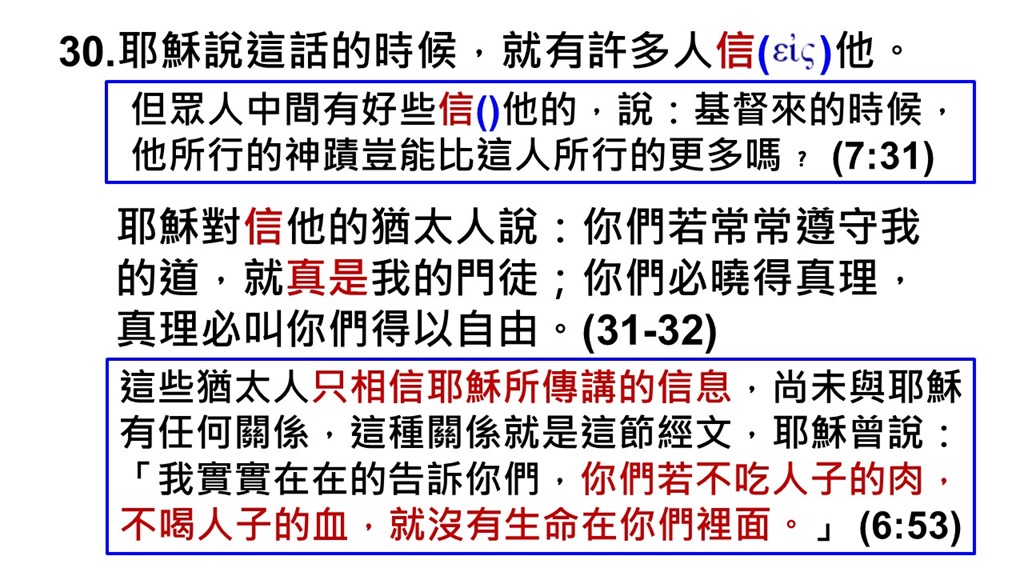 30.耶穌說這話的時候，就有許多人信(εἰς)他。

但眾人中間有好些信()他的，說：基督來的時候，他所行的神蹟豈能比這人所行的更多嗎？(7:31)

耶穌對信他的猶太人說：你們若常常遵守我的道，就真是我的門徒；你們必曉得真理，真理必叫你們得以自由。(31-32)

這些猶太人只相信耶穌所傳講的信息，尚未與耶穌有任何關係，這種關係就是這節經文，耶穌曾說：「我實實在在的告訴你們，你們若不吃人子的肉，不喝人子的血，就沒有生命在你們裡面。」(6:53)